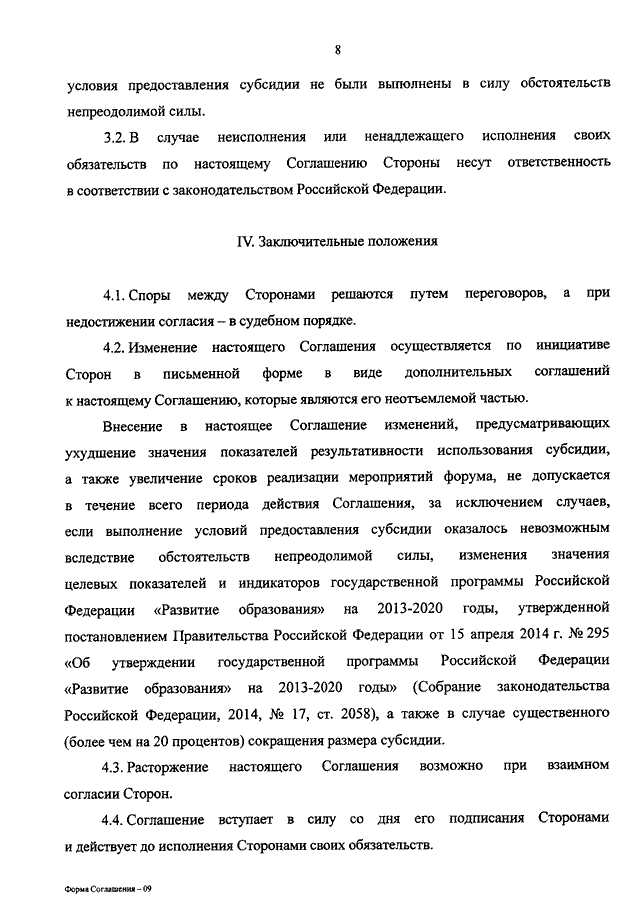 8

условия предоставления субсидии не были выполнены в силу обстоятельств непреодолимой силы.

3.2. В случае неисполнения или ненадлежащего исполнения своих обязательств по настоящему Соглашению Стороны несут ответственность в соответствии с законодательством Российской Федерации.

IV. Заключительные положения

4.1. Споры между Сторонами решаются путем переговоров, а при недостижении согласия – в судебном порядке.

4.2. Изменение настоящего Соглашения осуществляется по инициативе Сторон в письменной форме в виде дополнительных соглашений к настоящему Соглашению, которые являются его неотъемлемой частью.

Внесение в настоящее Соглашение изменений, предусматривающих ухудшение значения показателей результативности использования субсидии, а также увеличение сроков реализации мероприятий форума, не допускается в течение всего периода действия Соглашения, за исключением случаев, если выполнение условий предоставления субсидии оказалось невозможным вследствие обстоятельств непреодолимой силы, изменения значения целевых показателей и индикаторов государственной программы Российской Федерации «Развитие образования» на 2013-2020 годы, утвержденной постановлением Правительства Российской Федерации от 15 апреля 2014 г. № 295 «Об утверждении государственной программы Российской Федерации «Развитие образования» на 2013-2020 годы» (Собрание законодательства Российской Федерации, 2014, № 17, ст. 2058), а также в случае существенного (более чем на 20 процентов) сокращения размера субсидии.

4.3. Расторжение настоящего Соглашения возможно при взаимном согласии Сторон.

4.4. Соглашение вступает в силу со дня его подписания Сторонами и действует до исполнения Сторонами своих обязательств.

Форма Соглашения – 09